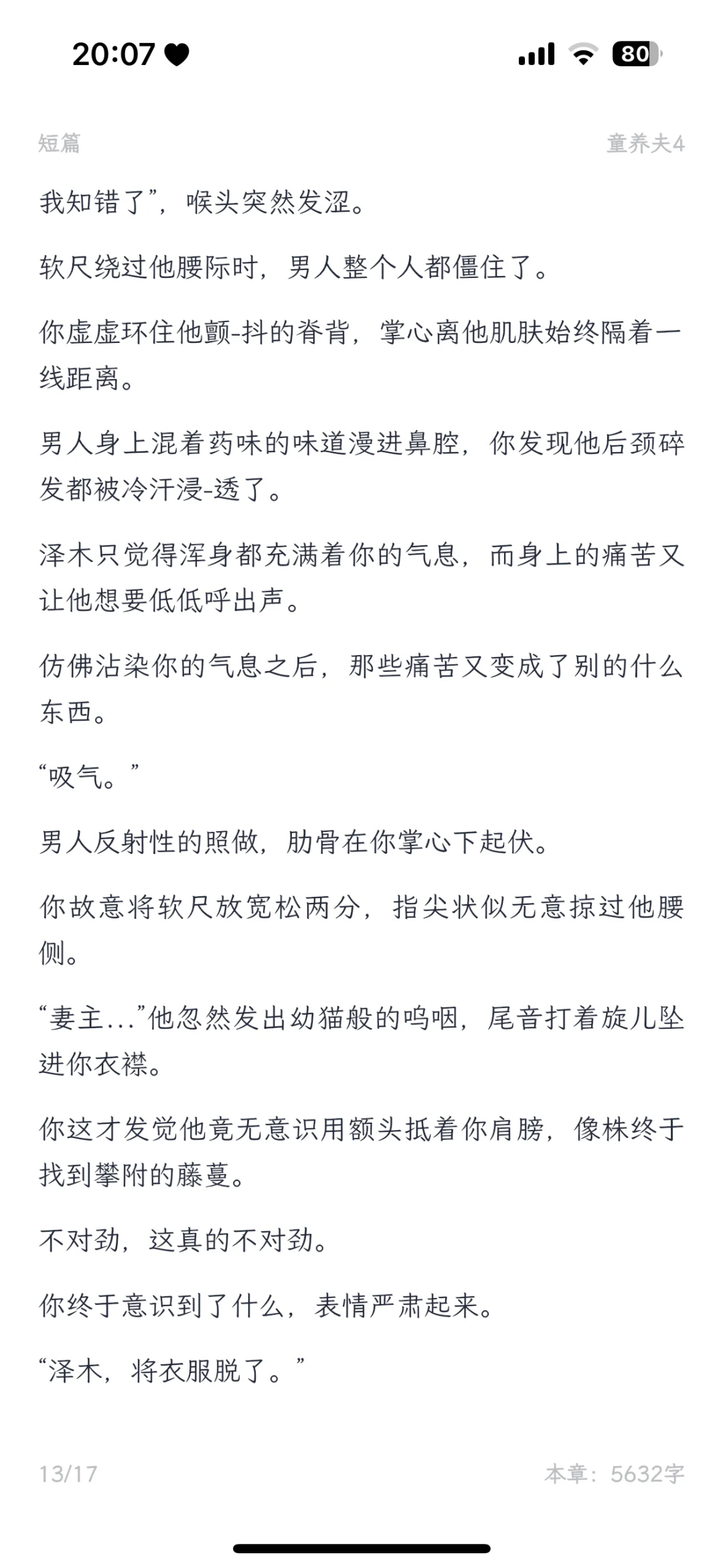 20:07

80

短篇

童养夫4

我知错了”，喉头突然发涩。

软尺绕过他腰际时，男人整个人都僵住了。

你虚虚环住他颤-抖的脊背，掌心离他肌肤始终隔着一线距离。

男人身上混着药味的味道漫进鼻腔，你发现他后颈碎发都被冷汗浸-透了。

泽木只觉得浑身都充满着你的气息，而身上的痛苦又让他想要低低呼出声。

仿佛沾染你的气息之后，那些痛苦又变成了别的什么东西。

“吸气。”

男人反射性的照做，肋骨在你掌心下起伏。

你故意将软尺放宽松两分，指尖状似无意掠过他腰侧。

“妻主...”他忽然发出幼猫般的呜咽，尾音打着旋儿坠进你衣襟。

你这才发觉他竟无意识用额头抵着你肩膀，像株终于找到攀附的藤蔓。

不对劲，这真的不对劲。

你终于意识到了什么，表情严肃起来。

“泽木，将衣服脱了。”

13/17

本章：5632字